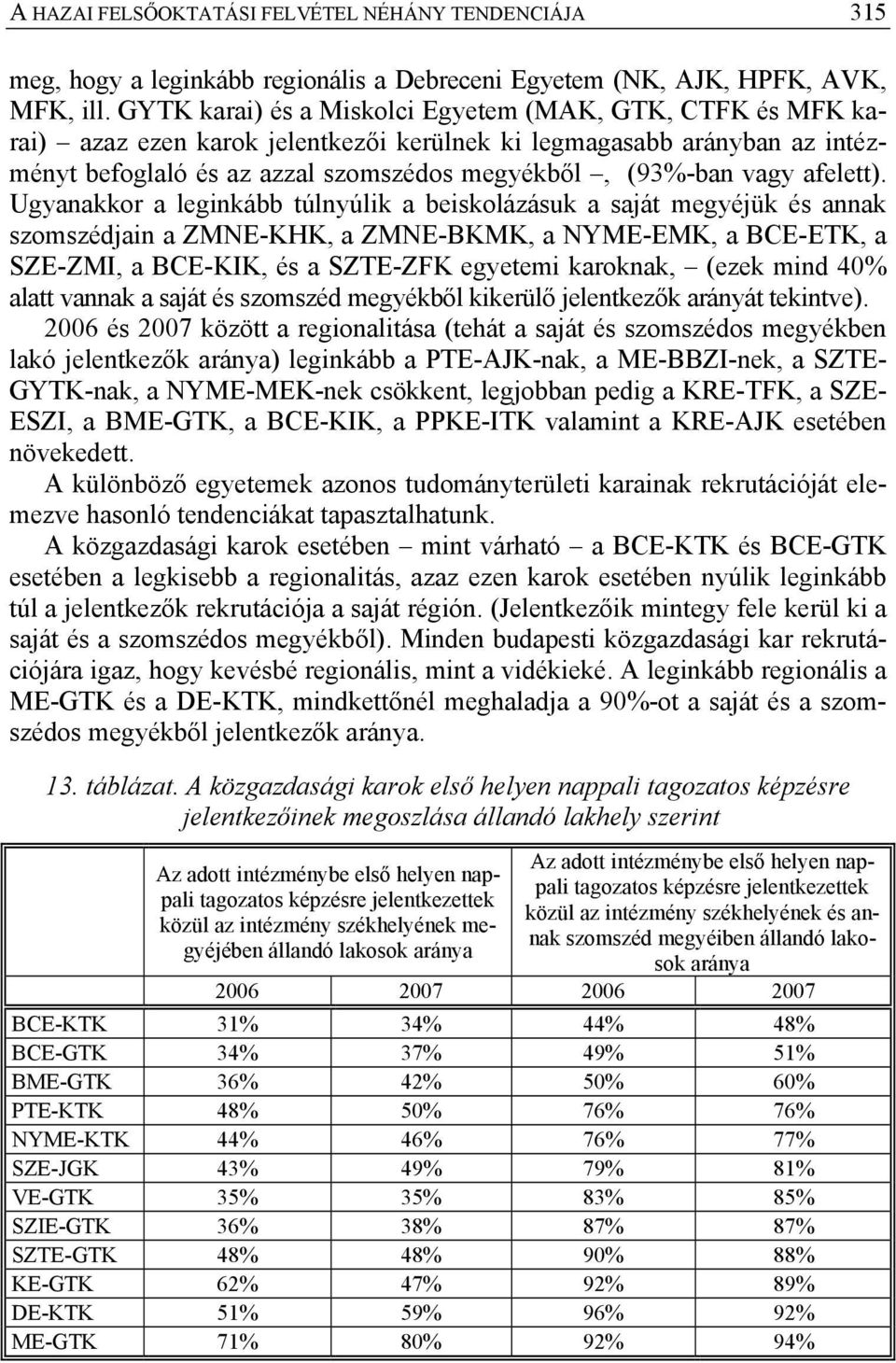 A HAZAI FELSŐOKTATÁSI FELVÉTEL NÉHÁNY TENDENCIÁJA 315

meg, hogy a leginkább regionális a Debreceni Egyetem (NK, AJK, HPFK, AVK, MFK, ill. GYTK karai) és a Miskolci Egyetem (MAK, GTK, CTFK és MFK karai) – azaz ezen karok jelentkezői kerülnek ki legmagasabb arányban az intézményt befoglaló és az azzal szomszédos megyékből –, (93%-ban vagy afelett). Ugyanakkor a leginkább túlnyúlik a beiskolázásuk a saját megyéjük és annak szomszédjain a ZMNE-KHK, a ZMNE-BKMK, a NYME-EMK, a BCE-ETK, a SZE-ZMI, a BCE-KIK, és a SZTE-ZFK egyetemi karoknak, – (ezek mind 40% alatt vannak a saját és szomszéd megyékből kikerülő jelentkezők arányát tekintve).

2006 és 2007 között a regionalitása (tehát a saját és szomszédos megyékben lakó jelentkezők aránya) leginkább a PTE-AJK-nak, a ME-BBZI-nek, a SZTE-GYTK-nak, a NYME-MEK-nek csökkent, legjobban pedig a KRE-TFK, a SZE-ESZI, a BME-GTK, a BCE-KIK, a PPKE-ITK valamint a KRE-AJK esetében növekedett.

A különböző egyetemek azonos tudományterületi karainak rekrutációját elemezve hasonló tendenciákat tapasztalhatunk.

A közgazdasági karok esetében – mint várható – a BCE-KTK és BCE-GTK esetében a legkisebb a regionalitás, azaz ezen karok esetében nyúlik leginkább túl a jelentkezők rekrutációja a saját régión. (Jelentkezőik mintegy fele kerül ki a saját és a szomszédos megyékből). Minden budapesti közgazdasági kar rekrutációjára igaz, hogy kevésbé regionális, mint a vidékieké. A leginkább regionális a ME-GTK és a DE-KTK, mindkettőnél meghaladja a 90%-ot a saját és a szomszédos megyékből jelentkezők aránya.

13. táblázat. A közgazdasági karok első helyen nappali tagozatos képzésre jelentkezőinek megoszlása állandó lakhely szerint

| | Az adott intézménybe első helyen nappali tagozatos képzésre jelentkezettek közül az intézmény székhelyének megyéjében állandó lakosok aránya | | Az adott intézménybe első helyen nappali tagozatos képzésre jelentkezettek közül az intézmény székhelyének és annak szomszéd megyéiben állandó lakosok aránya | |
|---|---|---|---|---|
| | 2006 | 2007 | 2006 | 2007 |
| BCE-KTK | 31% | 34% | 44% | 48% |
| BCE-GTK | 34% | 37% | 49% | 51% |
| BME-GTK | 36% | 42% | 50% | 60% |
| PTE-KTK | 48% | 50% | 76% | 76% |
| NYME-KTK | 44% | 46% | 76% | 77% |
| SZE-JGK | 43% | 49% | 79% | 81% |
| VE-GTK | 35% | 35% | 83% | 85% |
| SZIE-GTK | 36% | 38% | 87% | 87% |
| SZTE-GTK | 48% | 48% | 90% | 88% |
| KE-GTK | 62% | 47% | 92% | 89% |
| DE-KTK | 51% | 59% | 96% | 92% |
| ME-GTK | 71% | 80% | 92% | 94% |